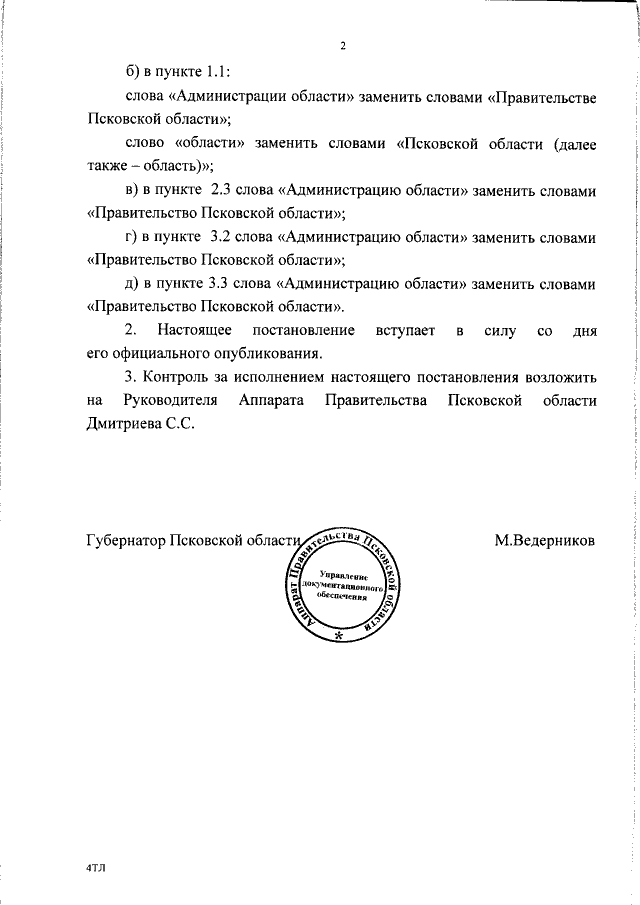 2

б) в пункте 1.1:

слова «Администрации области» заменить словами «Правительстве Псковской области»;

слово «области» заменить словами «Псковской области (далее также – область)»;

в) в пункте 2.3 слова «Администрацию области» заменить словами «Правительство Псковской области»;

г) в пункте 3.2 слова «Администрацию области» заменить словами «Правительство Псковской области»;

д) в пункте 3.3 слова «Администрацию области» заменить словами «Правительство Псковской области».

2. Настоящее постановление вступает в силу со дня его официального опубликования.

3. Контроль за исполнением настоящего постановления возложить на Руководителя Аппарата Правительства Псковской области Дмитриева С.С.

Губернатор Псковской области

Аппарат Правительства Псковской области
Управление документационного обеспечения

М.Ведерников

4ТЛ